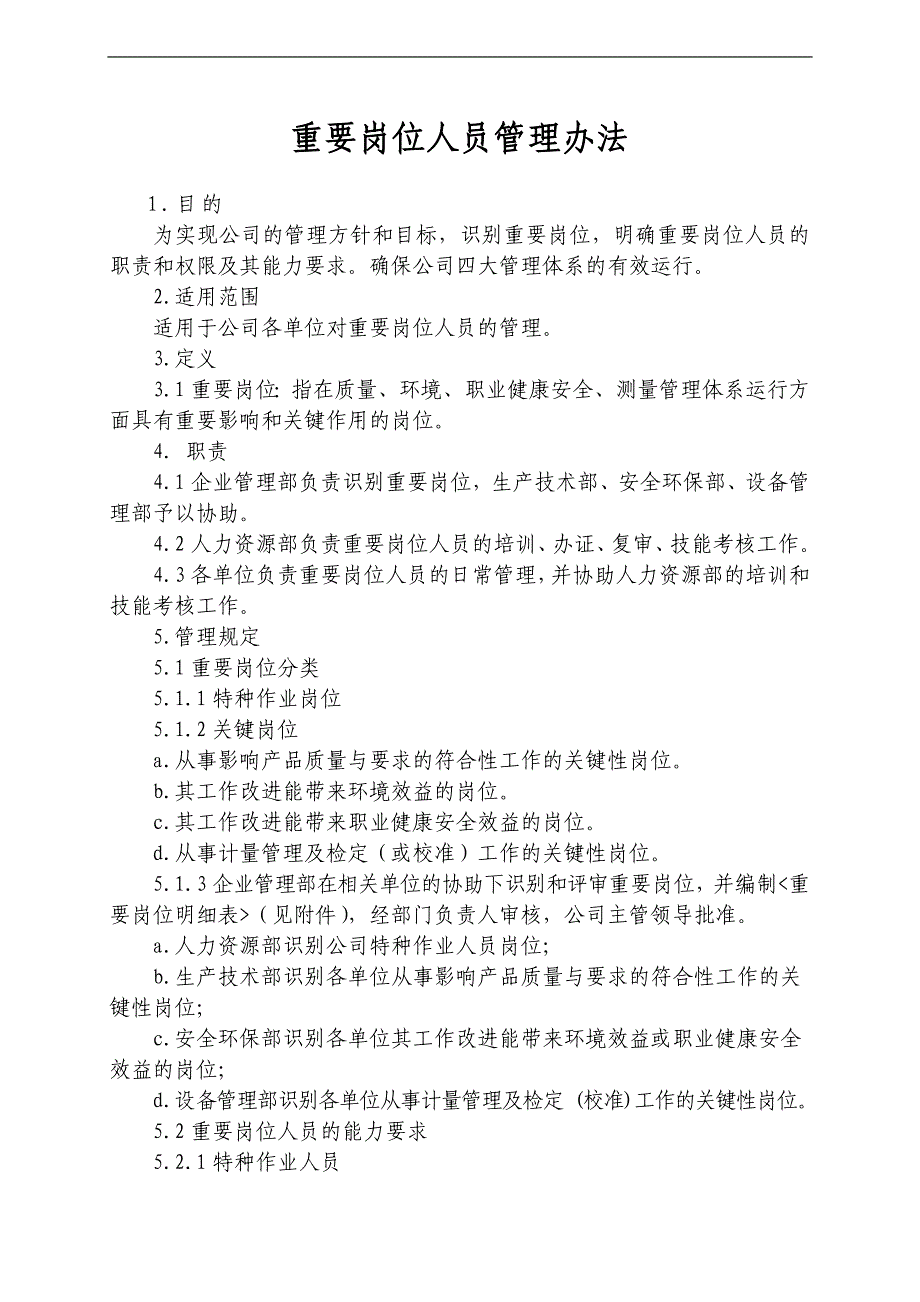 重要岗位人员管理办法

1．目的

为实现公司的管理方针和目标，识别重要岗位，明确重要岗位人员的职责和权限及其能力要求。确保公司四大管理体系的有效运行。

2.适用范围

适用于公司各单位对重要岗位人员的管理。

3.定义

3.1 重要岗位: 指在质量、环境、职业健康安全、测量管理体系运行方面具有重要影响和关键作用的岗位。

4. 职责

4.1 企业管理部负责识别重要岗位，生产技术部、安全环保部、设备管理部予以协助。

4.2 人力资源部负责重要岗位人员的培训、办证、复审、技能考核工作。

4.3 各单位负责重要岗位人员的日常管理，并协助人力资源部的培训和技能考核工作。

5.管理规定

5.1 重要岗位分类

5.1.1 特种作业岗位

5.1.2 关键岗位

a.从事影响产品质量与要求的符合性工作的关键性岗位。

b.其工作改进能带来环境效益的岗位。

c.其工作改进能带来职业健康安全效益的岗位。

d.从事计量管理及检定（或校准）工作的关键性岗位。

5.1.3 企业管理部在相关单位的协助下识别和评审重要岗位，并编制<重要岗位明细表>（见附件），经部门负责人审核，公司主管领导批准。

a.人力资源部识别公司特种作业人员岗位;

b.生产技术部识别各单位从事影响产品质量与要求的符合性工作的关键性岗位;

c.安全环保部识别各单位其工作改进能带来环境效益或职业健康安全效益的岗位;

d.设备管理部识别各单位从事计量管理及检定 (校准) 工作的关键性岗位。

5.2 重要岗位人员的能力要求

5.2.1 特种作业人员